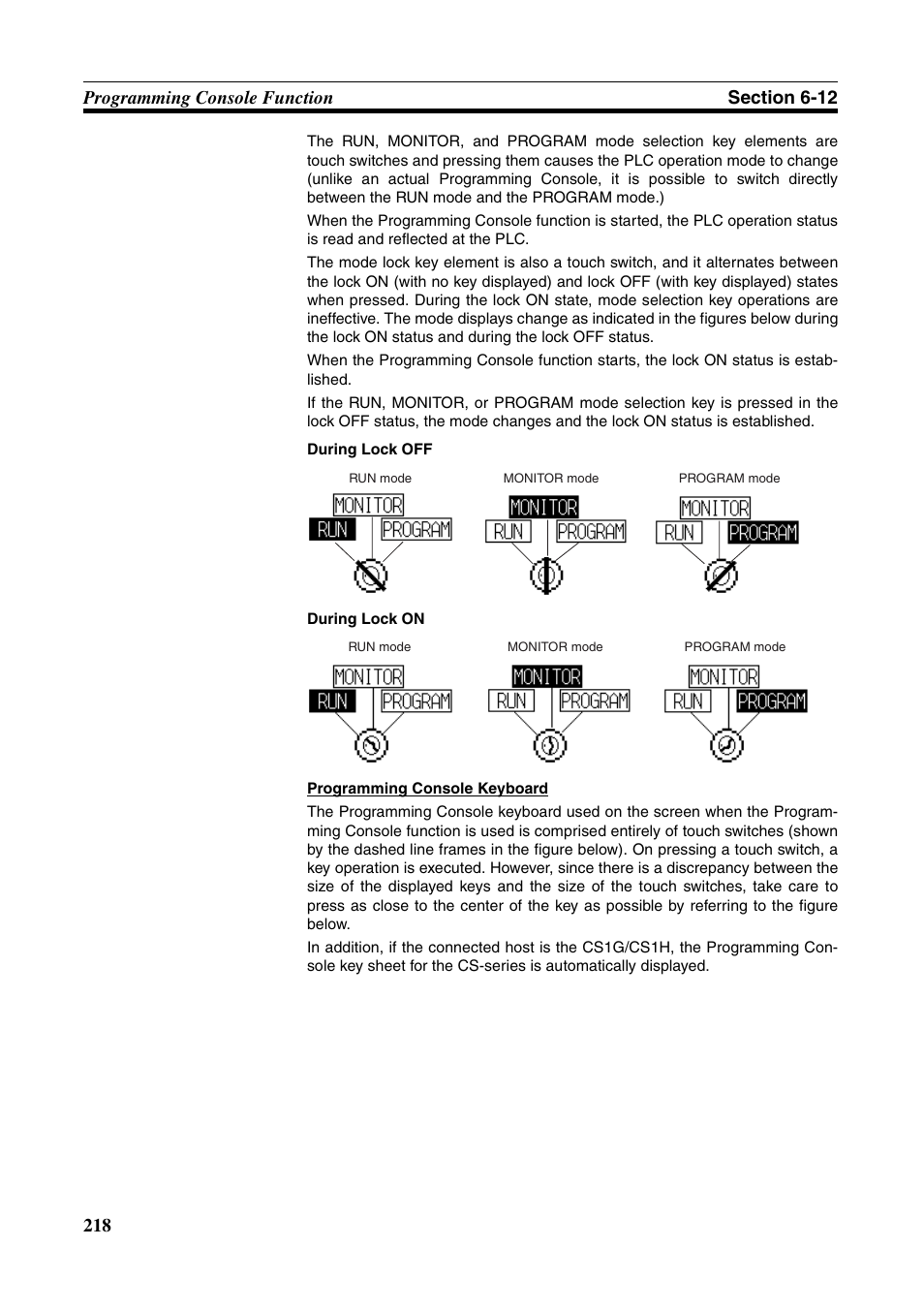 Programming Console Function

Section 6-12

The RUN, MONITOR, and PROGRAM mode selection key elements are touch switches and pressing them causes the PLC operation mode to change (unlike an actual Programming Console, it is possible to switch directly between the RUN mode and the PROGRAM mode.)

When the Programming Console function is started, the PLC operation status is read and reflected at the PLC.

The mode lock key element is also a touch switch, and it alternates between the lock ON (with no key displayed) and lock OFF (with key displayed) states when pressed. During the lock ON state, mode selection key operations are ineffective. The mode displays change as indicated in the figures below during the lock ON status and during the lock OFF status.

When the Programming Console function starts, the lock ON status is established.

If the RUN, MONITOR, or PROGRAM mode selection key is pressed in the lock OFF status, the mode changes and the lock ON status is established.

During Lock OFF

RUN mode

MONITOR
RUN
PROGRAM

MONITOR mode

MONITOR
RUN
PROGRAM

PROGRAM mode

MONITOR
RUN
PROGRAM

During Lock ON

RUN mode

MONITOR
RUN
PROGRAM

MONITOR mode

MONITOR
RUN
PROGRAM

PROGRAM mode

MONITOR
RUN
PROGRAM

Programming Console Keyboard

The Programming Console keyboard used on the screen when the Programming Console function is used is comprised entirely of touch switches (shown by the dashed line frames in the figure below). On pressing a touch switch, a key operation is executed. However, since there is a discrepancy between the size of the displayed keys and the size of the touch switches, take care to press as close to the center of the key as possible by referring to the figure below.

In addition, if the connected host is the CS1G/CS1H, the Programming Console key sheet for the CS-series is automatically displayed.

218